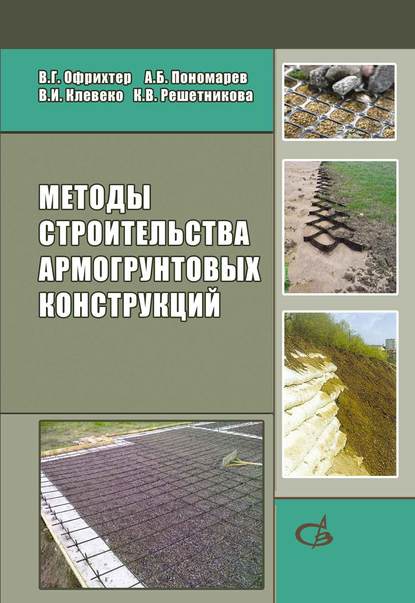 В.Г. Офрихтер А.Б. Пономарев
В.И. Клевеко К.В. Решетникова

МЕТОДЫ СТРОИТЕЛЬСТВА АРМОГРУНТОВЫХ КОНСТРУКЦИЙ

АСВ